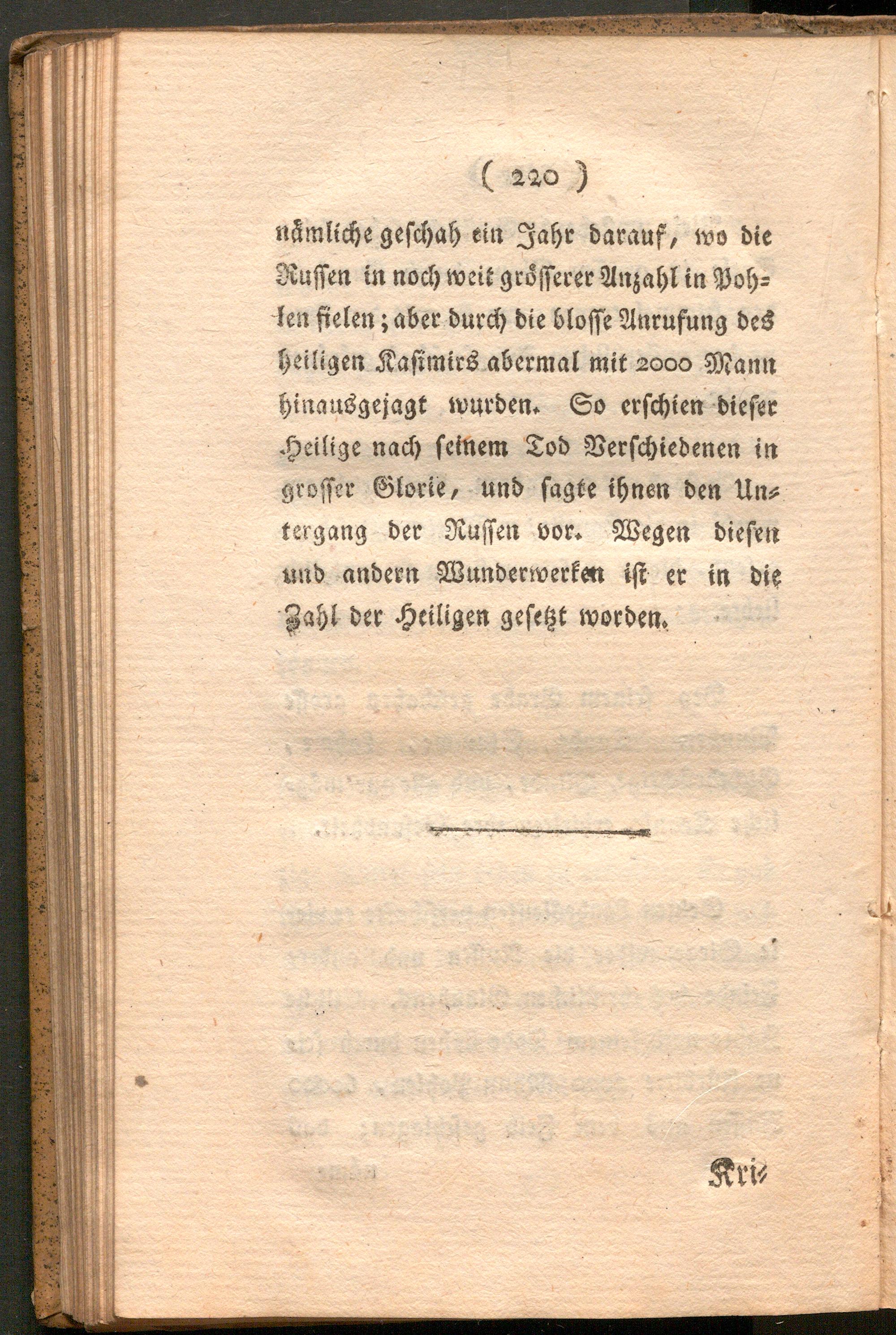 ( 220 )

nämliche geschah ein Jahr darauf, wo die Russen in noch weit grösserer Anzahl in Pohlen fielen; aber durch die blosse Anrufung des heiligen Kasimirs abermal mit 2000 Mann hinausgejagt wurden. So erschien dieser Heilige nach seinem Tod Verschiedenen in grosser Glorie, und sagte ihnen den Untergang der Russen vor. Wegen diesen und andern Wunderwerken ist er in die Zahl der Heiligen gesetzt worden.

Kri-